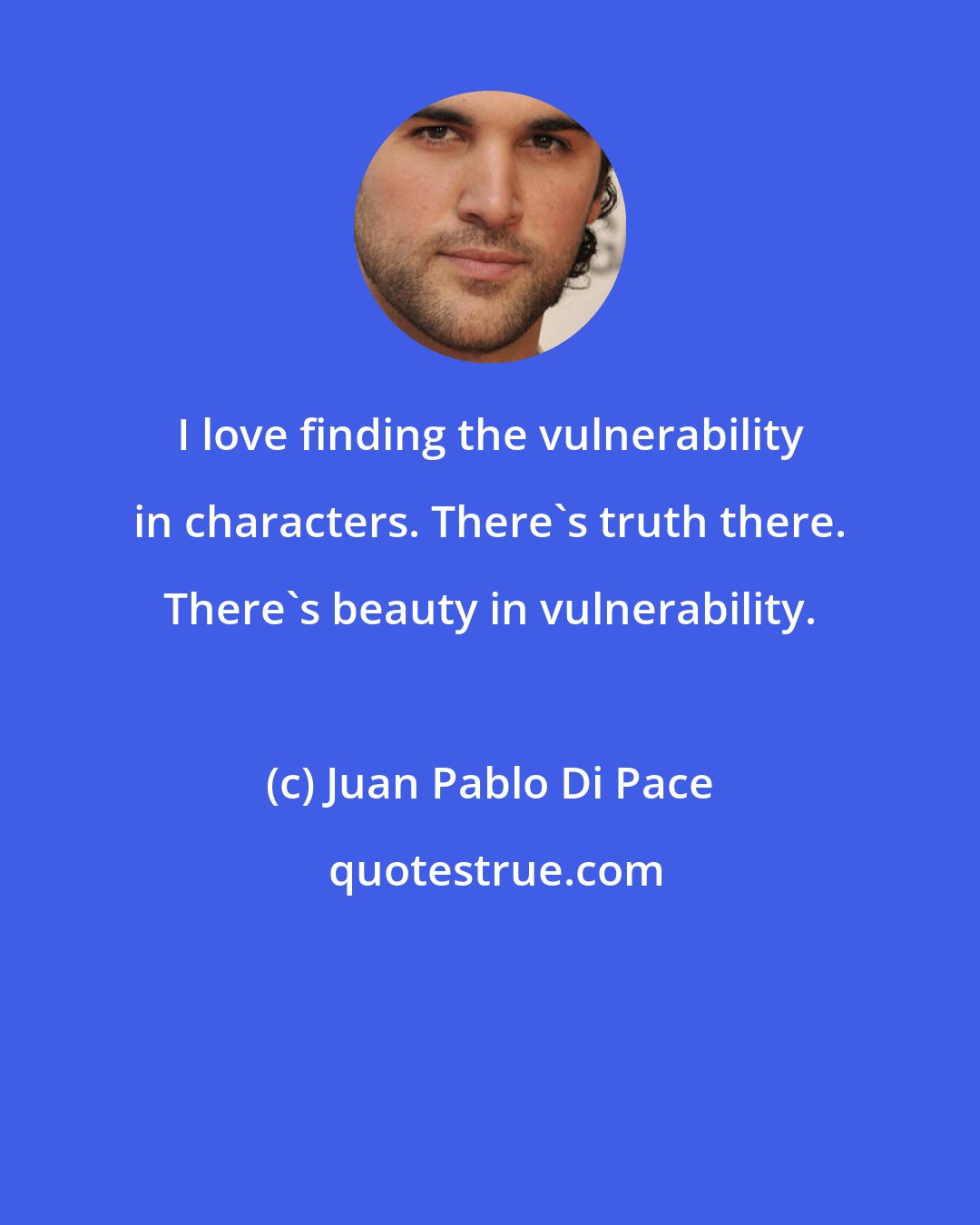 I love finding the vulnerability in characters. There`s truth there. There`s beauty in vulnerability.

(c) Juan Pablo Di Pace

quotestrue.com